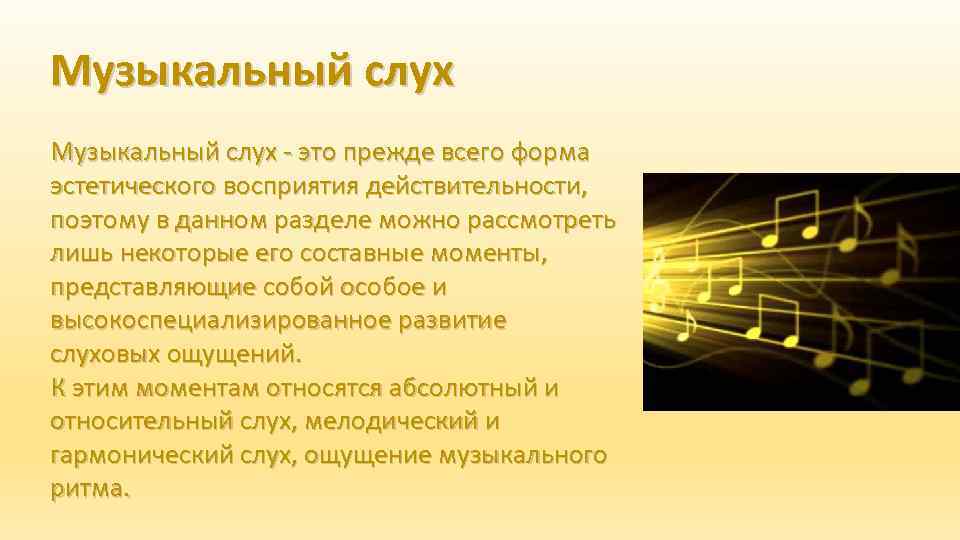 Музыкальный слух

Музыкальный слух - это прежде всего форма эстетического восприятия действительности, поэтому в данном разделе можно рассмотреть лишь некоторые его составные моменты, представляющие собой особое и высокоспециализированное развитие слуховых ощущений.
К этим моментам относятся абсолютный и относительный слух, мелодический и гармонический слух, ощущение музыкального ритма.